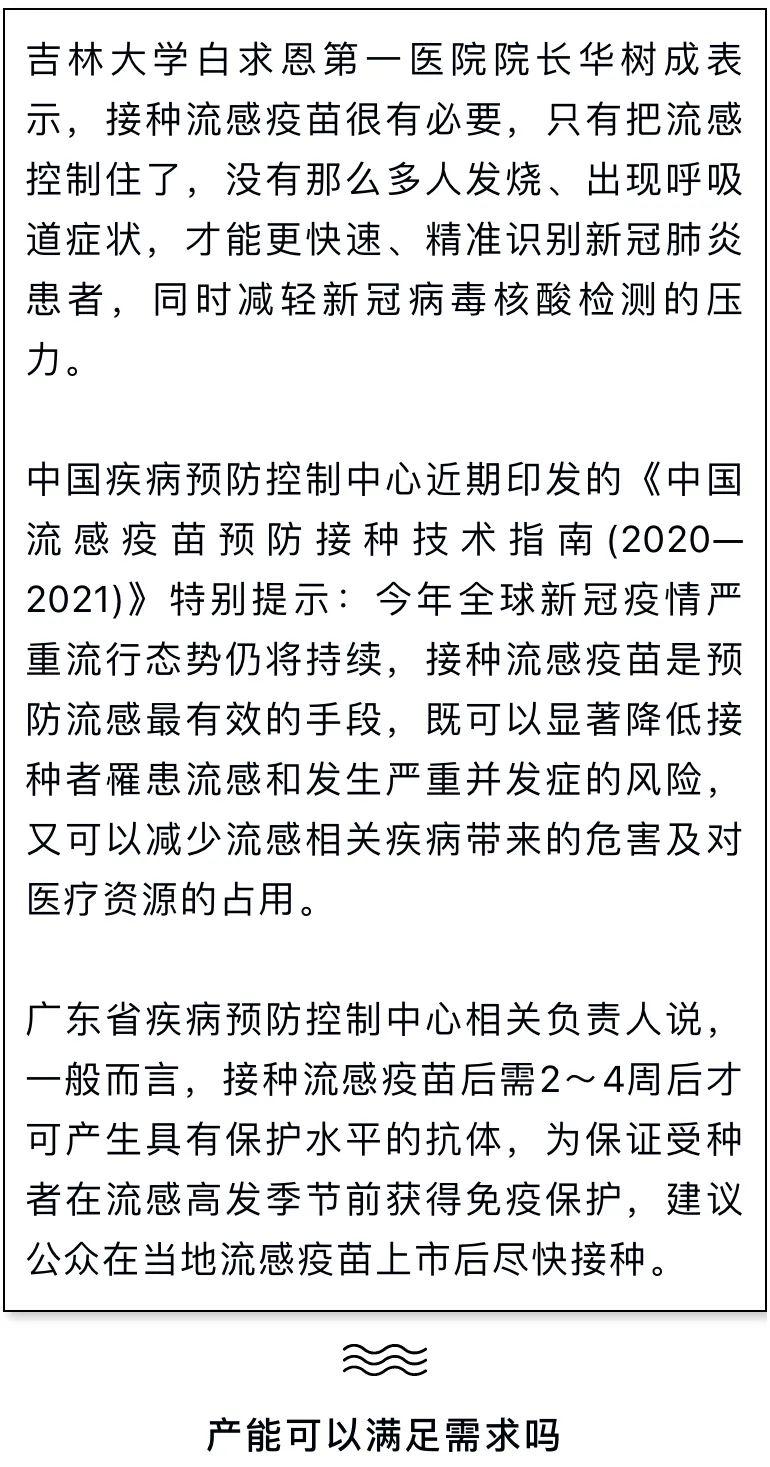 吉林大学白求恩第一医院院长华树成表示，接种流感疫苗很有必要，只有把流感控制住了，没有那么多人发烧、出现呼吸道症状，才能更快速、精准识别新冠肺炎患者，同时减轻新冠病毒核酸检测的压力。

中国疾病预防控制中心近期印发的《中国流感疫苗预防接种技术指南(2020—2021)》特别提示：今年全球新冠疫情严重流行态势仍将持续，接种流感疫苗是预防流感最有效的手段，既可以显著降低接种者罹患流感和发生严重并发症的风险，又可以减少流感相关疾病带来的危害及对医疗资源的占用。

广东省疾病预防控制中心相关负责人说，一般而言，接种流感疫苗后需2～4周后才可产生具有保护水平的抗体，为保证受种者在流感高发季节前获得免疫保护，建议公众在当地流感疫苗上市后尽快接种。

产能可以满足需求吗